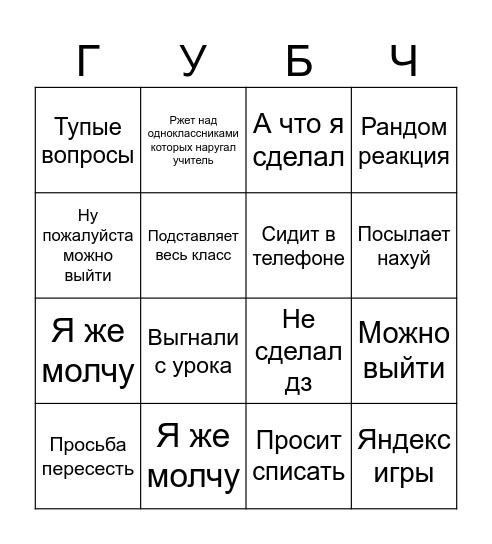 | Г | У | Б | Ч |
|---|---|---|---|
| Тупые вопросы | Ржет над одноклассниками которых наругал учитель | А что я сделал | Рандом реакция |
| Ну пожалуйста можно выйти | Подставляет весь класс | Сидит в телефоне | Посылает нахуй |
| Я же молчу | Выгнали с урока | Не сделал дз | Можно выйти |
| Просьба пересесть | Я же молчу | Просит списать | Яндекс игры |